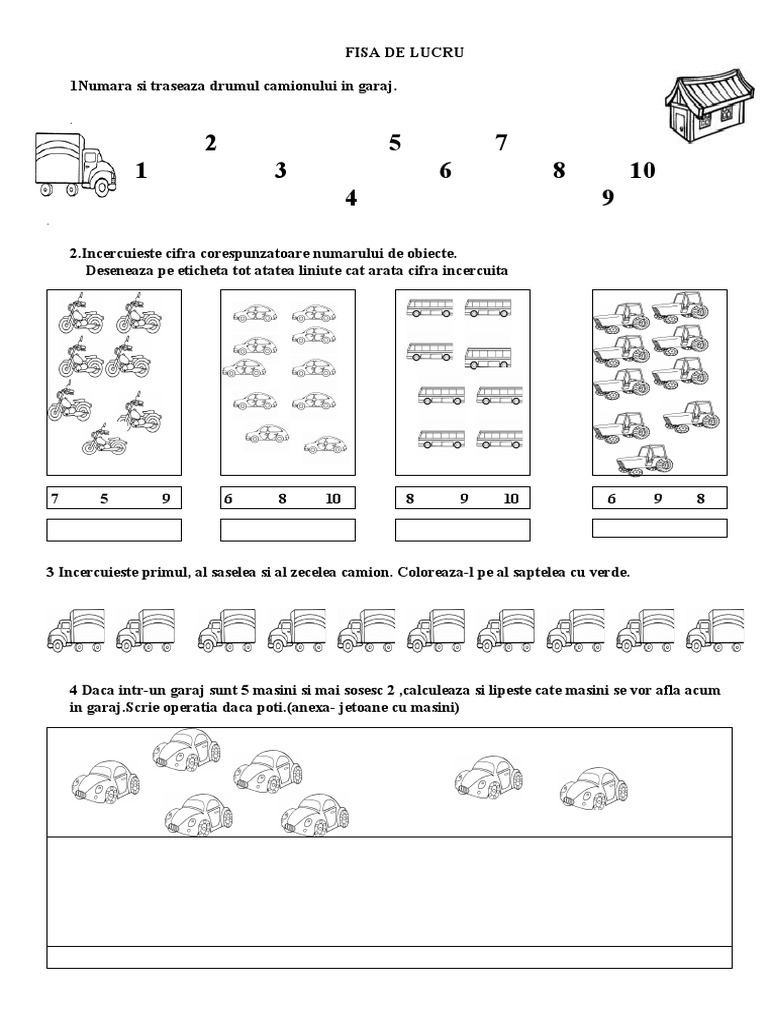 FISA DE LUCRU

1Numara si traseaza drumul camionului in garaj.

2 5 7
1 3 6 8 10
4 9

2.Incercuieste cifra corespunzatoare numarului de obiecte.
Deseneaza pe eticheta tot atatea liniute cat arata cifra incercuita

7 5 9

6 8 10

8 9 10

6 9 8

3 Incercuieste primul, al saselea si al zecelea camion. Coloreaza-l pe al saptelea cu verde.

4 Daca intr-un garaj sunt 5 masini si mai sosesc 2 ,calculeaza si lipeste cate masini se vor afla acum in garaj.Scrie operatia daca poti.(anexa- jetoane cu masini)